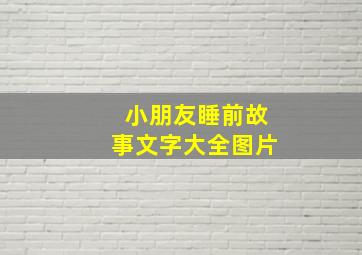 小朋友睡前故事文字大全图片